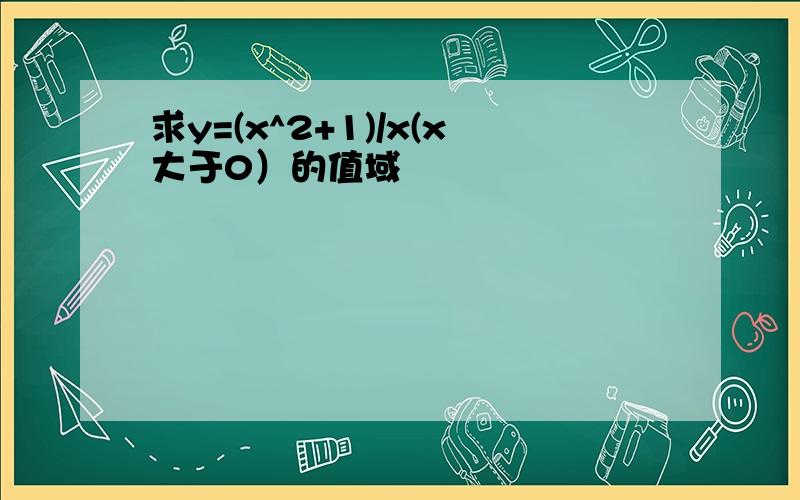 求y=(x^2+1)/x(x大于0）的值域